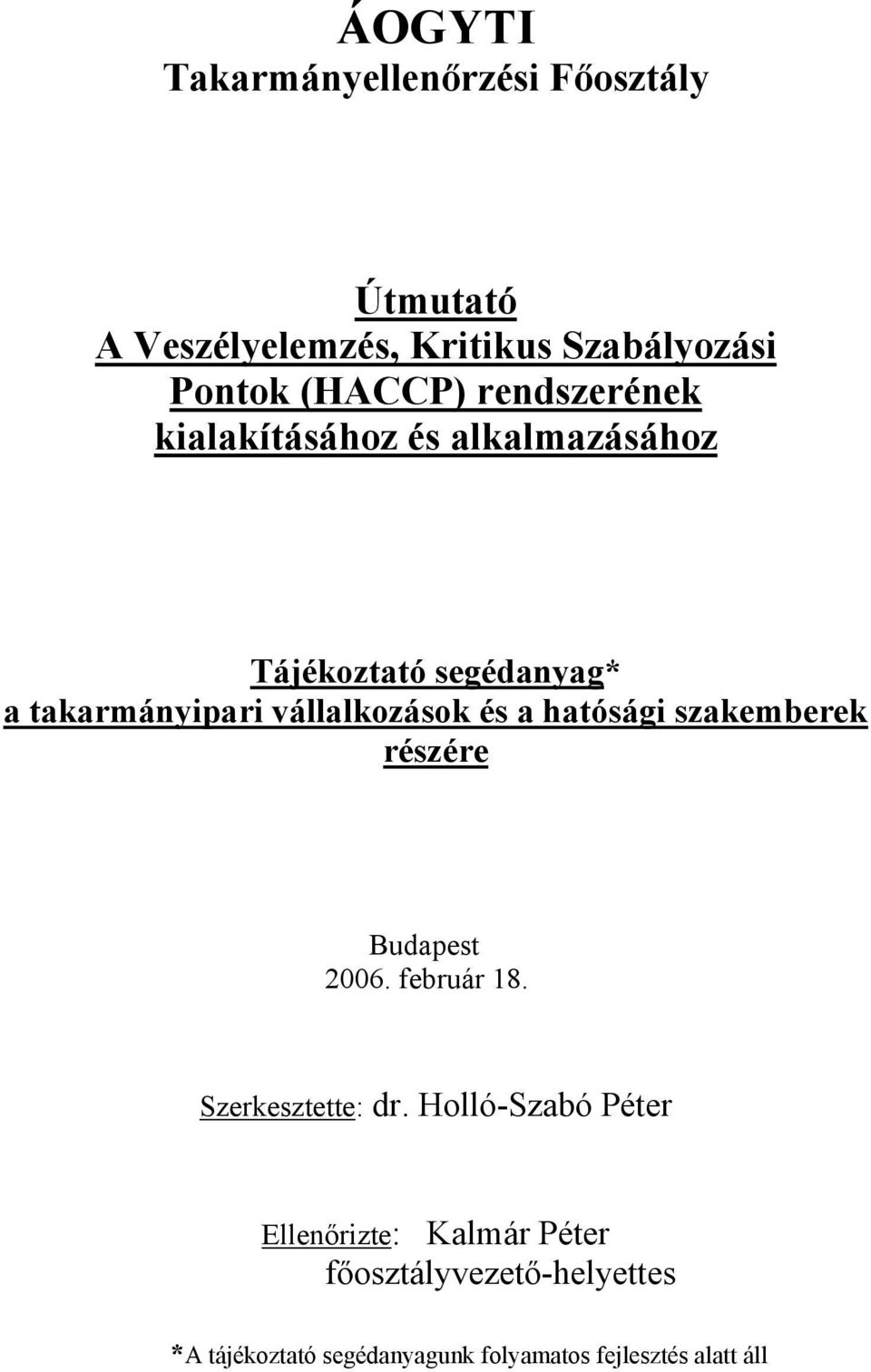 ÁOGYTI
Takarmányellenőrzési Főosztály

Útmutató
A Veszélyelemzés, Kritikus Szabályozási Pontok (HACCP) rendszerének kialakításához és alkalmazásához

Tájékoztató segédanyag*
a takarmányipari vállalkozások és a hatósági szakemberek részére

Budapest
2006. február 18.

Szerkesztette: dr. Holló-Szabó Péter

Ellenőrizte: Kalmár Péter
főosztályvezető-helyettes

*A tájékoztató segédanyagunk folyamatos fejlesztés alatt áll